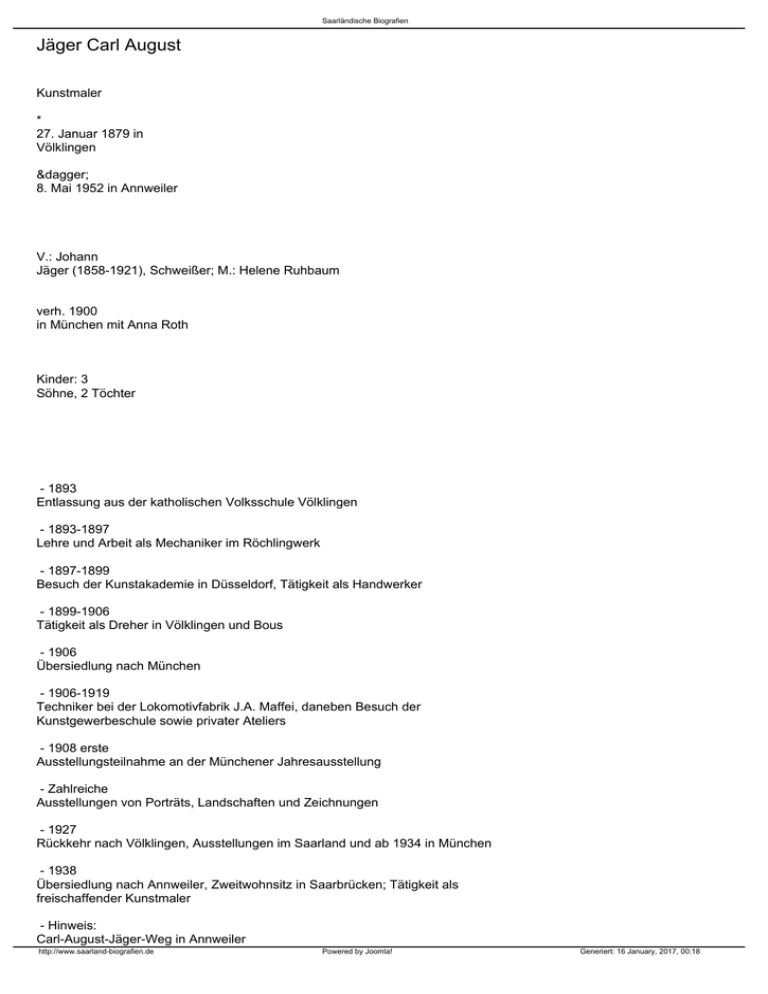 Saarländische Biografien

Jäger Carl August

Kunstmaler

*
27. Januar 1879 in Völklingen

&dagger;
8. Mai 1952 in Annweiler

V.: Johann Jäger (1858-1921), Schweißer; M.: Helene Ruhbaum

verh. 1900 in München mit Anna Roth

Kinder: 3 Söhne, 2 Töchter

- 1893
Entlassung aus der katholischen Volksschule Völklingen

- 1893-1897
Lehre und Arbeit als Mechaniker im Röchlingwerk

- 1897-1899
Besuch der Kunstakademie in Düsseldorf, Tätigkeit als Handwerker

- 1899-1906
Tätigkeit als Dreher in Völklingen und Bous

- 1906
Übersiedlung nach München

- 1906-1919
Techniker bei der Lokomotivfabrik J.A. Maffei, daneben Besuch der Kunstgewerbeschule sowie privater Ateliers

- 1908 erste
Ausstellungsteilnahme an der Münchener Jahresausstellung

- Zahlreiche
Ausstellungen von Porträts, Landschaften und Zeichnungen

- 1927
Rückkehr nach Völklingen, Ausstellungen im Saarland und ab 1934 in München

- 1938
Übersiedlung nach Annweiler, Zweitwohnsitz in Saarbrücken; Tätigkeit als freischaffender Kunstmaler

- Hinweis:
Carl-August-Jäger-Weg in Annweiler

http://www.saarland-biografien.de Powered by Joomla! Generiert: 16 January, 2017, 00:18